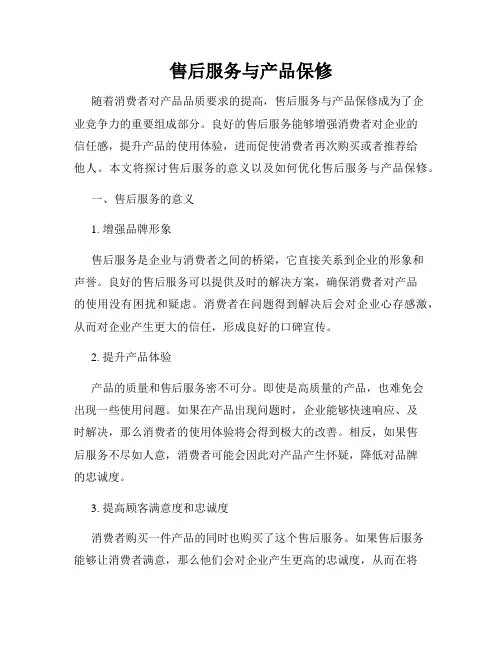 售后服务与产品保修

随着消费者对产品品质要求的提高，售后服务与产品保修成为了企业竞争力的重要组成部分。良好的售后服务能够增强消费者对企业的信任感，提升产品的使用体验，进而促使消费者再次购买或者推荐给他人。本文将探讨售后服务的意义以及如何优化售后服务与产品保修。

一、售后服务的意义

1. 增强品牌形象

售后服务是企业与消费者之间的桥梁，它直接关系到企业的形象和声誉。良好的售后服务可以提供及时的解决方案，确保消费者对产品的使用没有困扰和疑虑。消费者在问题得到解决后会对企业心存感激，从而对企业产生更大的信任，形成良好的口碑宣传。

2. 提升产品体验

产品的质量和售后服务密不可分。即使是高质量的产品，也难免会出现一些使用问题。如果在产品出现问题时，企业能够快速响应、及时解决，那么消费者的使用体验将会得到极大的改善。相反，如果售后服务不尽如人意，消费者可能会因此对产品产生怀疑，降低对品牌的忠诚度。

3. 提高顾客满意度和忠诚度

消费者购买一件产品的同时也购买了这个售后服务。如果售后服务能够让消费者满意，那么他们会对企业产生更高的忠诚度，从而在将